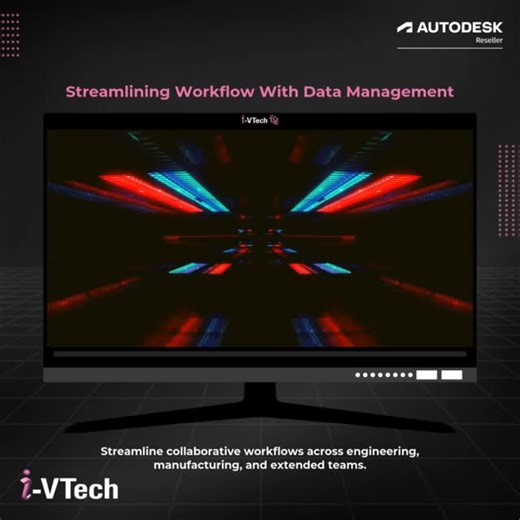 AUTODESK
Reseller

Streamlining Workflow With Data Management

i-VTech

Streamline collaborative workflows across engineering, manufacturing, and extended teams.

i-VTech